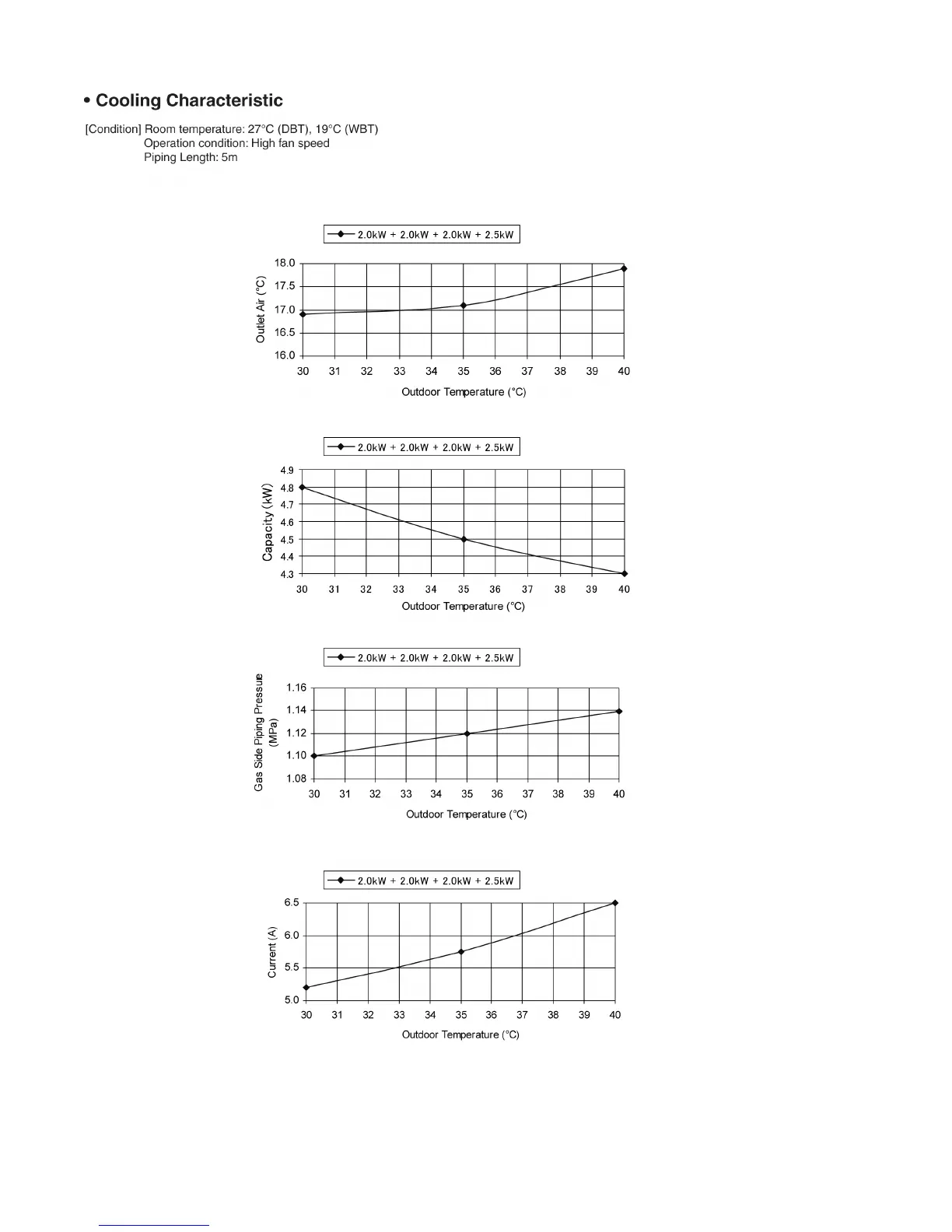 • Cooling Characteristic

[Condition] Room temperature: 27°C (DBT), 19°C (WBT)
Operation condition: High fan speed
Piping Length: 5m

2.0kW + 2.0kW + 2.0kW + 2.5kW

Outlet Air (°C)
18.0
17.5
17.0
16.5
16.0
30 31 32 33 34 35 36 37 38 39 40
Outdoor Temperature (°C)

2.0kW + 2.0kW + 2.0kW + 2.5kW

Capacity (kW)
4.9
4.8
4.7
4.6
4.5
4.4
4.3
30 31 32 33 34 35 36 37 38 39 40
Outdoor Temperature (°C)

2.0kW + 2.0kW + 2.0kW + 2.5kW

Gas Side Piping Pressure (MPa)
1.16
1.14
1.12
1.10
1.08
30 31 32 33 34 35 36 37 38 39 40
Outdoor Temperature (°C)

2.0kW + 2.0kW + 2.0kW + 2.5kW

Current (A)
6.5
6.0
5.5
5.0
30 31 32 33 34 35 36 37 38 39 40
Outdoor Temperature (°C)